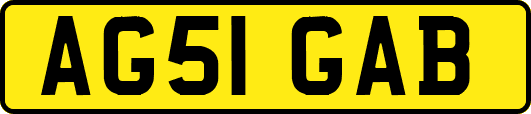 AG51 GAB